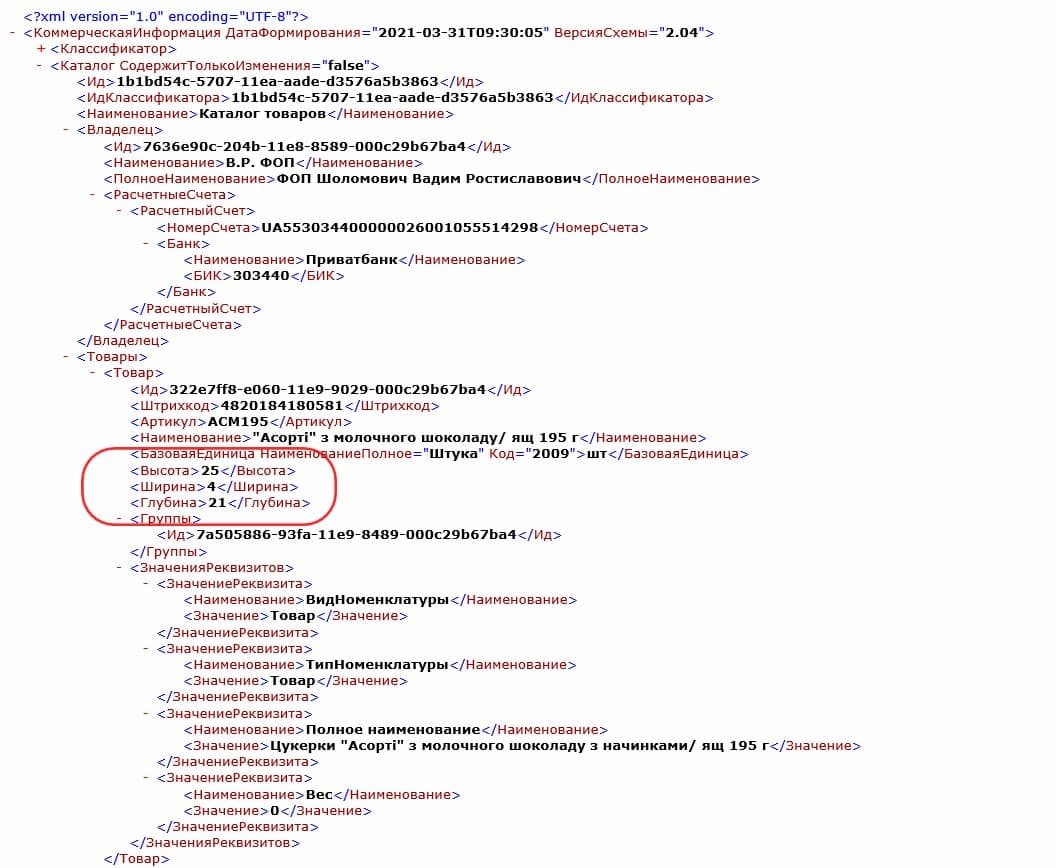 <?xml version="1.0" encoding="UTF-8"?>
- <КоммерческаяИнформация ДатаФормирования="2021-03-31T09:30:05" ВерсияСхемы="2.04">
+ <Классификатор>
- <Каталог СодержитТолькоИзменения="false">
<Ид>1b1bd54c-5707-11ea-aade-d3576a5b3863</Ид>
<ИдКлассификатора>1b1bd54c-5707-11ea-aade-d3576a5b3863</ИдКлассификатора>
<Наименование>Каталог товаров</Наименование>
- <Владелец>
<Ид>7636e90c-204b-11e8-8589-000c29b67ba4</Ид>
<Наименование>В.Р. ФОП</Наименование>
<ПолноеНаименование>ФОП Шоломович Вадим Ростиславович</ПолноеНаименование>
- <РасчетныеСчета>
- <РасчетныйСчет>
<НомерСчета>UA553034400000026001055514298</НомерСчета>
- <Банк>
<Наименование>Приватбанк</Наименование>
<БИК>303440</БИК>
</Банк>
</РасчетныйСчет>
</РасчетныеСчета>
</Владелец>
- <Товары>
- <Товар>
<Ид>322e7ff8-e060-11e9-9029-000c29b67ba4</Ид>
<Штрихкод>4820184180581</Штрихкод>
<Артикул>АСМ195</Артикул>
<Наименование>"Асорті" з молочного шоколаду/ ящ 195 г</Наименование>
<БазоваяЕдиница НаименованиеПолное="Штука" Код="2009">шт</БазоваяЕдиница>
<Высота>25</Высота>
<Ширина>4</Ширина>
<Глубина>21</Глубина>
- <Группы>
<Ид>7a505886-93fa-11e9-8489-000c29b67ba4</Ид>
</Группы>
- <ЗначенияРеквизитов>
- <ЗначениеРеквизита>
<Наименование>ВидНоменклатуры</Наименование>
<Значение>Товар</Значение>
</ЗначениеРеквизита>
- <ЗначениеРеквизита>
<Наименование>ТипНоменклатуры</Наименование>
<Значение>Товар</Значение>
</ЗначениеРеквизита>
- <ЗначениеРеквизита>
<Наименование>Полное наименование</Наименование>
<Значение>Цукерки "Асорті" з молочного шоколаду з начинками/ ящ 195 г</Значение>
</ЗначениеРеквизита>
- <ЗначениеРеквизита>
<Наименование>Вес</Наименование>
<Значение>0</Значение>
</ЗначениеРеквизита>
</ЗначенияРеквизитов>
</Товар>